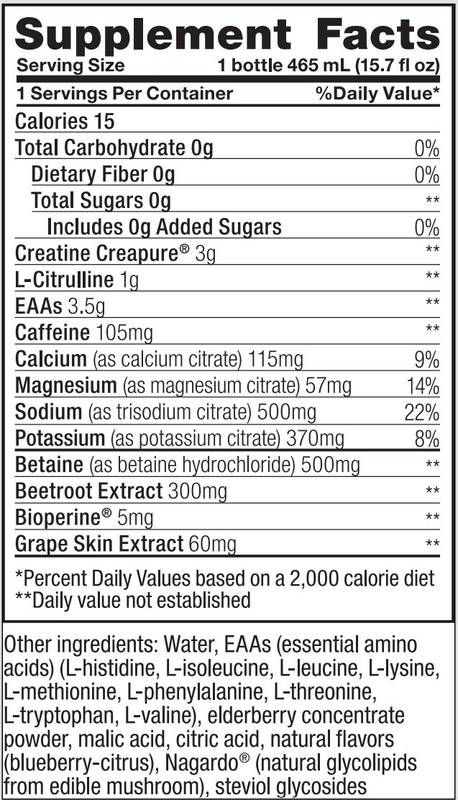 Supplement Facts

Serving Size 1 bottle 465 mL (15.7 fl oz)

1 Servings Per Container %Daily Value*

Calories 15

Total Carbohydrate 0g 0%

Dietary Fiber 0g 0%

Total Sugars 0g **

Includes 0g Added Sugars 0%

Creatine Creapure® 3g **

L-Citrulline 1g **

EAAs 3.5g **

Caffeine 105mg **

Calcium (as calcium citrate) 115mg 9%

Magnesium (as magnesium citrate) 57mg 14%

Sodium (as trisodium citrate) 500mg 22%

Potassium (as potassium citrate) 370mg 8%

Betaine (as betaine hydrochloride) 500mg **

Beetroot Extract 300mg **

Bioperine® 5mg **

Grape Skin Extract 60mg **

*Percent Daily Values based on a 2,000 calorie diet
**Daily value not established

Other ingredients: Water, EAAs (essential amino acids) (L-histidine, L-isoleucine, L-leucine, L-lysine, L-methionine, L-phenylalanine, L-threonine, L-tryptophan, L-valine), elderberry concentrate powder, malic acid, citric acid, natural flavors (blueberry-citrus), Nagardo® (natural glycolipids from edible mushroom), steviol glycosides